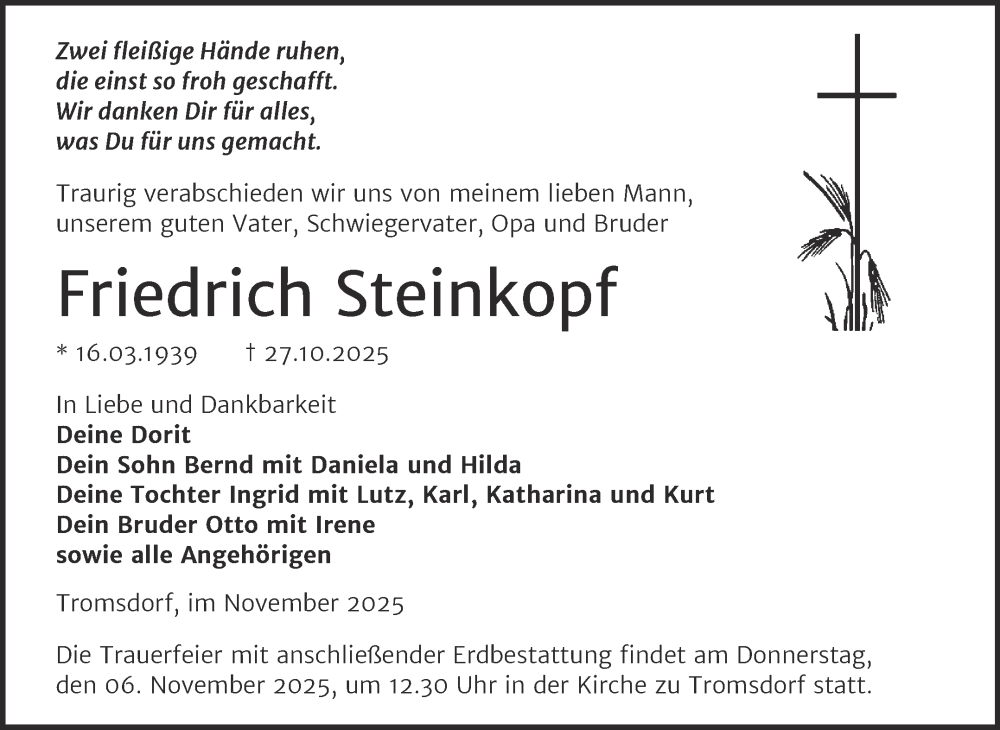 Zwei fleißige Hände ruhen,
die einst so froh geschafft.
Wir danken Dir für alles,
was Du für uns gemacht.

Traurig verabschieden wir uns von meinem lieben Mann, unserem guten Vater, Schwiegervater, Opa und Bruder

Friedrich Steinkopf

* 16.03.1939 † 27.10.2025

In Liebe und Dankbarkeit
Deine Dorit
Dein Sohn Bernd mit Daniela und Hilda
Deine Tochter Ingrid mit Lutz, Karl, Katharina und Kurt
Dein Bruder Otto mit Irene
sowie alle Angehörigen

Tromsdorf, im November 2025

Die Trauerfeier mit anschließender Erdbestattung findet am Donnerstag, den 06. November 2025, um 12.30 Uhr in der Kirche zu Tromsdorf statt.